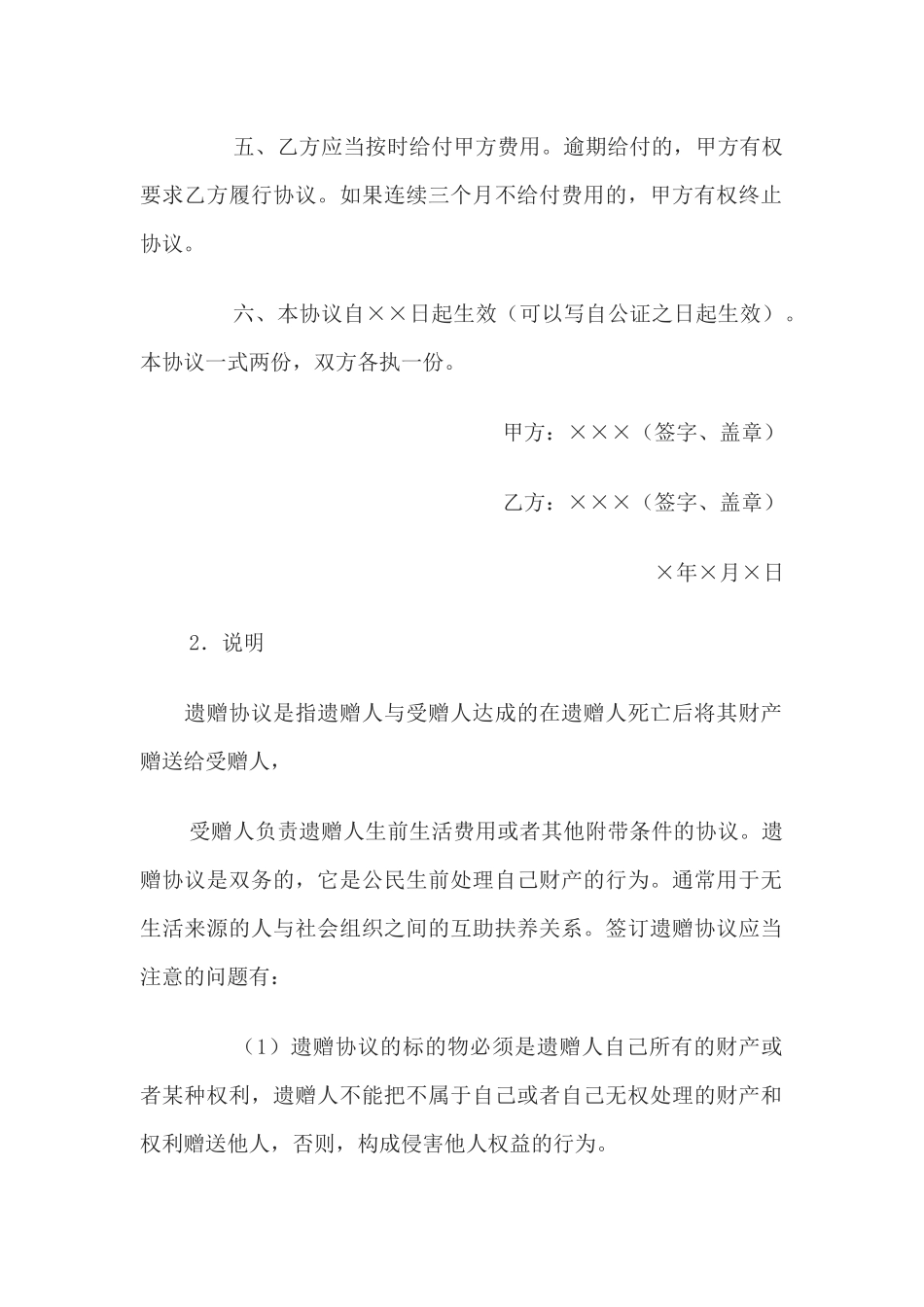 五、乙方应当按时给付甲方费用。逾期给付的，甲方有权要求乙方履行协议。如果连续三个月不给付费用的，甲方有权终止协议。

六、本协议自××日起生效（可以写自公证之日起生效）。本协议一式两份，双方各执一份。

甲方：×××（签字、盖章）

乙方：×××（签字、盖章）

×年×月×日

2．说明

遗赠协议是指遗赠人与受赠人达成的在遗赠人死亡后将其财产赠送给受赠人，

受赠人负责遗赠人生前生活费用或者其他附带条件的协议。遗赠协议是双务的，它是公民生前处理自己财产的行为。通常用于无生活来源的人与社会组织之间的互助扶养关系。签订遗赠协议应当注意的问题有：

（1）遗赠协议的标的物必须是遗赠人自己所有的财产或者某种权利，遗赠人不能把不属于自己或者自己无权处理的财产和权利赠送他人，否则，构成侵害他人权益的行为。